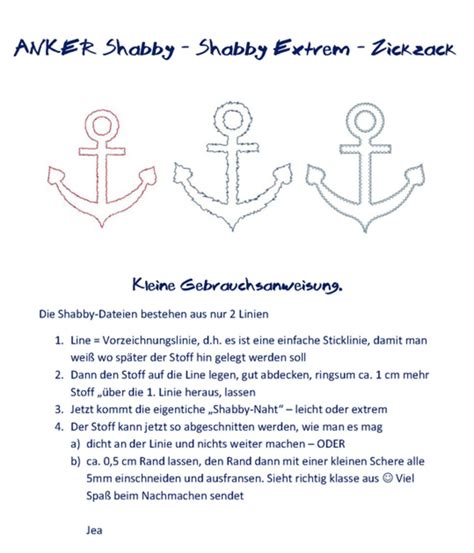 ANKER Shabby - Shabby Extrem - Zickzack

Kleine Gebrauchsanweisung.

Die Shabby-Dateien bestehen aus nur 2 Linien

1. Line = Vorzeichnungslinie, d.h. es ist eine einfache Sticklinie, damit man weiß wo später der Stoff hin gelegt werden soll
2. Dann den Stoff auf die Line legen, gut abdecken, ringsum ca. 1 cm mehr Stoff „über die 1. Linie heraus, lassen
3. Jetzt kommt die eigentiche „Shabby-Naht" – leicht oder extrem
4. Der Stoff kann jetzt so abgeschnitten werden, wie man es mag
 a) dicht an der Linie und nichts weiter machen – ODER
 b) ca. 0,5 cm Rand lassen, den Rand dann mit einer kleinen Schere alle 5mm einschneiden und ausfransen. Sieht richtig klasse aus ☺ Viel Spaß beim Nachmachen sendet

Jea